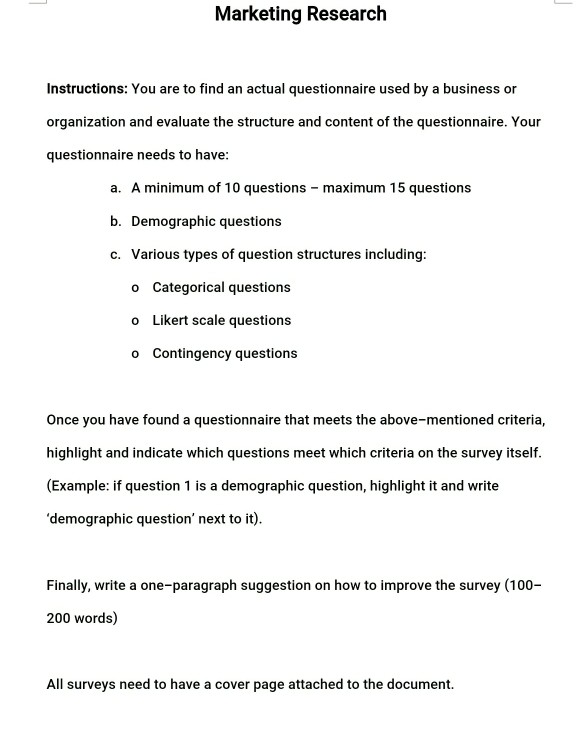 Marketing Research

Instructions: You are to find an actual questionnaire used by a business or organization and evaluate the structure and content of the questionnaire. Your questionnaire needs to have:

a. A minimum of 10 questions – maximum 15 questions

b. Demographic questions

c. Various types of question structures including:

o Categorical questions

o Likert scale questions

o Contingency questions

Once you have found a questionnaire that meets the above–mentioned criteria, highlight and indicate which questions meet which criteria on the survey itself. (Example: if question 1 is a demographic question, highlight it and write 'demographic question' next to it).

Finally, write a one–paragraph suggestion on how to improve the survey (100–200 words)

All surveys need to have a cover page attached to the document.